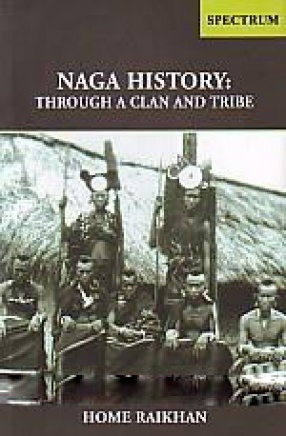 SPECTRUM

NAGA HISTORY:
THROUGH A CLAN AND TRIBE

HOME RAIKHAN